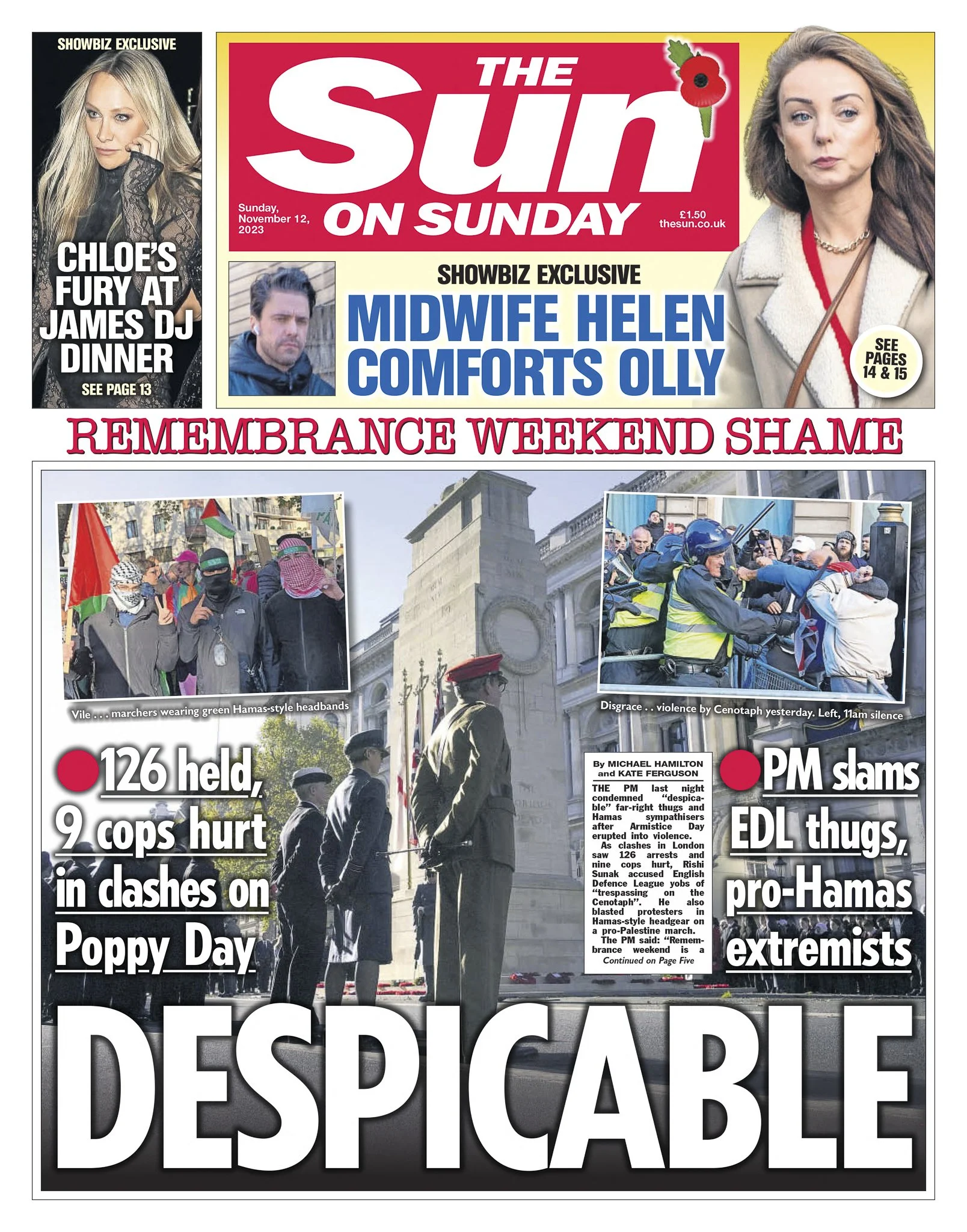 SHOWBIZ EXCLUSIVE

CHLOE'S FURY AT JAMES DJ DINNER

SEE PAGE 13

THE Sun ON SUNDAY

Sunday, November 12, 2023

£1.50 thesun.co.uk

SHOWBIZ EXCLUSIVE

MIDWIFE HELEN COMFORTS OLLY

SEE PAGES 14 & 15

REMEMBRANCE WEEKEND SHAME

Vile . . . marchers wearing green Hamas-style headbands

Disgrace . . violence by Cenotaph yesterday. Left, 11am silence

126 held, 9 cops hurt in clashes on Poppy Day

By MICHAEL HAMILTON and KATE FERGUSON

THE PM last night condemned "despicable" far-right thugs and Hamas sympathisers after Armistice Day erupted into violence.

As clashes in London saw 126 arrests and nine cops hurt, Rishi Sunak accused English Defence League yobs of "trespassing on the Cenotaph". He also blasted protesters in Hamas-style headgear on a pro-Palestine march.

The PM said: "Remembrance weekend is a

Continued on Page Five

PM slams EDL thugs, pro-Hamas extremists

DESPICABLE